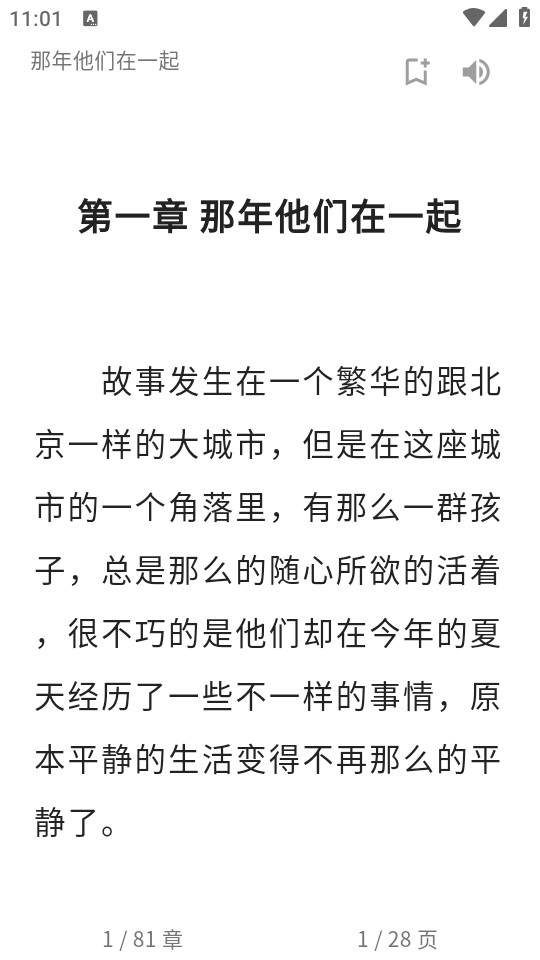 11:01

那年他们在一起

第一章 那年他们在一起

故事发生在一个繁华的跟北京一样的大城市，但是在这座城市的一个角落里，有那么一群孩子，总是那么的随心所欲的活着，很不巧的是他们却在今年的夏天经历了一些不一样的事情，原本平静的生活变得不再那么的平静了。

1 / 81 章

1 / 28 页